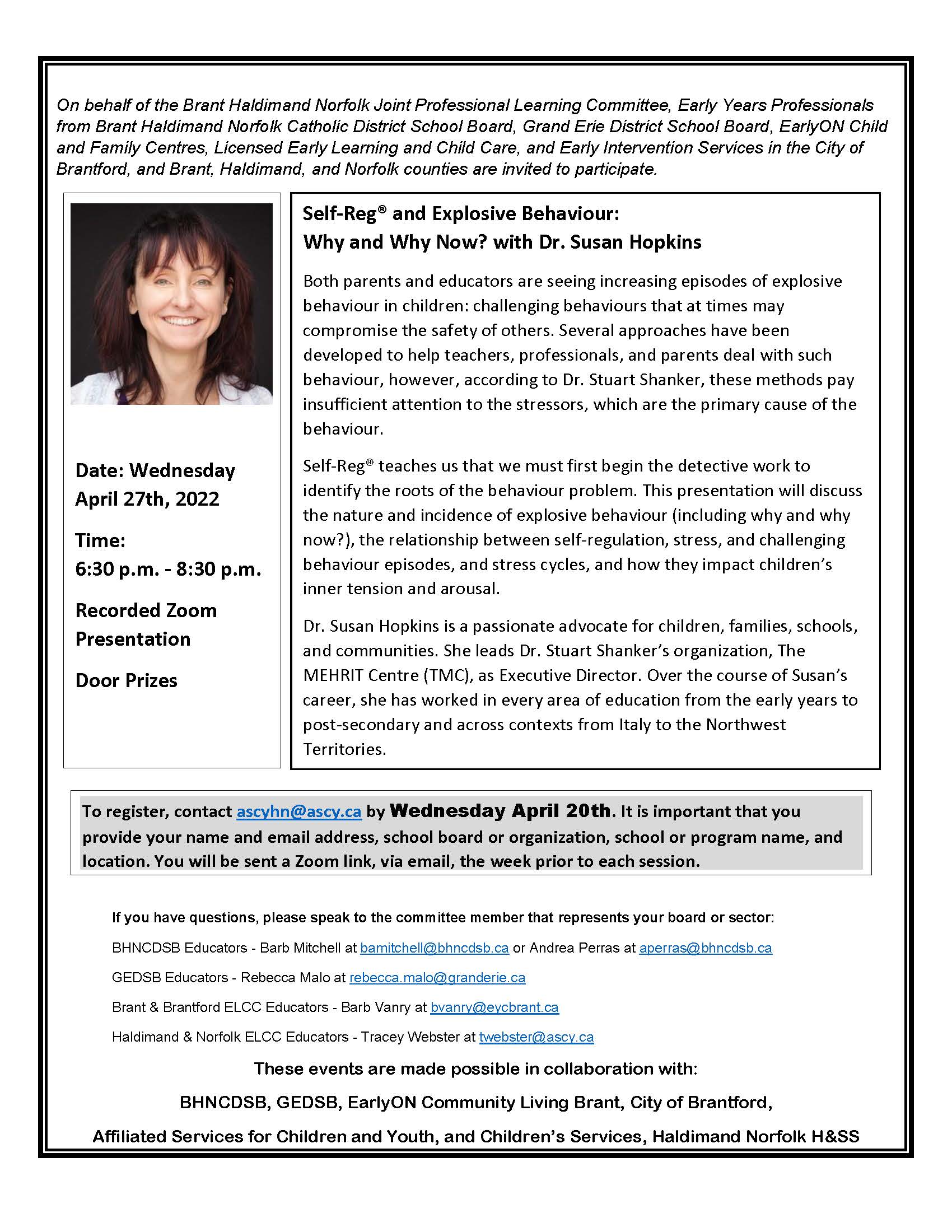 On behalf of the Brant Haldimand Norfolk Joint Professional Learning Committee, Early Years Professionals from Brant Haldimand Norfolk Catholic District School Board, Grand Erie District School Board, EarlyON Child and Family Centres, Licensed Early Learning and Child Care, and Early Intervention Services in the City of Brantford, and Brant, Haldimand, and Norfolk counties are invited to participate.

Date: Wednesday April 27th, 2022

Time: 6:30 p.m. - 8:30 p.m.

Recorded Zoom Presentation

Door Prizes

Self-Reg® and Explosive Behaviour: Why and Why Now? with Dr. Susan Hopkins

Both parents and educators are seeing increasing episodes of explosive behaviour in children: challenging behaviours that at times may compromise the safety of others. Several approaches have been developed to help teachers, professionals, and parents deal with such behaviour, however, according to Dr. Stuart Shanker, these methods pay insufficient attention to the stressors, which are the primary cause of the behaviour.

Self-Reg® teaches us that we must first begin the detective work to identify the roots of the behaviour problem. This presentation will discuss the nature and incidence of explosive behaviour (including why and why now?), the relationship between self-regulation, stress, and challenging behaviour episodes, and stress cycles, and how they impact children's inner tension and arousal.

Dr. Susan Hopkins is a passionate advocate for children, families, schools, and communities. She leads Dr. Stuart Shanker's organization, The MEHRIT Centre (TMC), as Executive Director. Over the course of Susan's career, she has worked in every area of education from the early years to post-secondary and across contexts from Italy to the Northwest Territories.

To register, contact ascyhn@ascy.ca by Wednesday April 20th. It is important that you provide your name and email address, school board or organization, school or program name, and location. You will be sent a Zoom link, via email, the week prior to each session.

If you have questions, please speak to the committee member that represents your board or sector:

BHNCDSB Educators - Barb Mitchell at bamitchell@bhncdsb.ca or Andrea Perras at aperras@bhncdsb.ca

GEDSB Educators - Rebecca Malo at rebecca.malo@granderie.ca

Brant & Brantford ELCC Educators - Barb Vanry at bvanry@eycbrant.ca

Haldimand & Norfolk ELCC Educators - Tracey Webster at twebster@ascy.ca

These events are made possible in collaboration with:

BHNCDSB, GEDSB, EarlyON Community Living Brant, City of Brantford,

Affiliated Services for Children and Youth, and Children's Services, Haldimand Norfolk H&SS